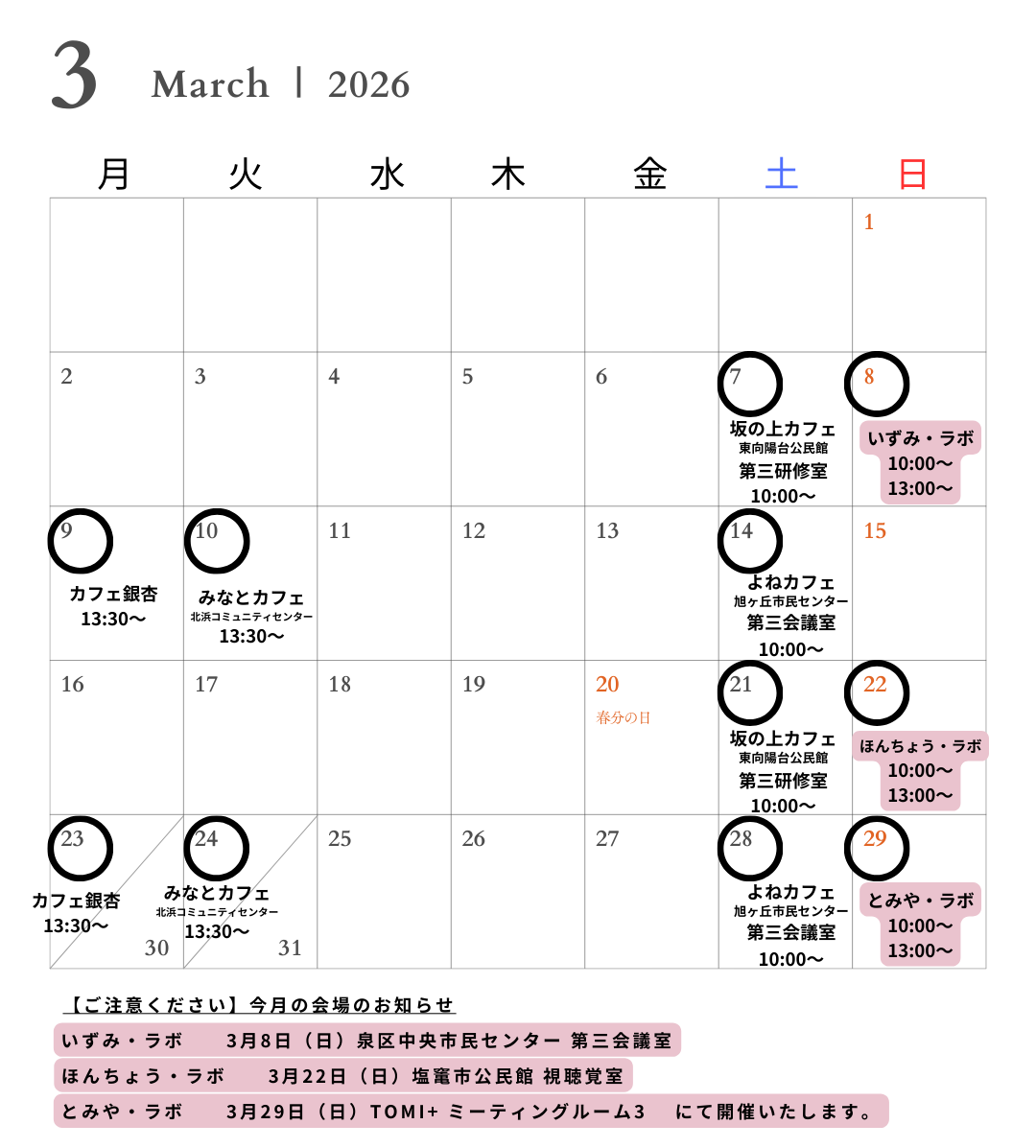 3 March | 2026

| 月 | 火 | 水 | 木 | 金 | 土 | 日 |
|---|---|---|---|---|---|---|
| | | | | | | 1 |
| 2 | 3 | 4 | 5 | 6 | 7 坂の上カフェ 東向陽台公民館 第三研修室 10:00〜 | 8 いずみ・ラボ 10:00〜 13:00〜 |
| 9 カフェ銀杏 13:30〜 | 10 みなとカフェ 北浜コミュニティセンター 13:30〜 | 11 | 12 | 13 | 14 よねカフェ 旭ヶ丘市民センター 第三会議室 10:00〜 | 15 |
| 16 | 17 | 18 | 19 | 20 春分の日 | 21 坂の上カフェ 東向陽台公民館 第三研修室 10:00〜 | 22 ほんちょう・ラボ 10:00〜 13:00〜 |
| 23 カフェ銀杏 13:30〜 30 | 24 みなとカフェ 北浜コミュニティセンター 13:30〜 31 | 25 | 26 | 27 | 28 よねカフェ 旭ヶ丘市民センター 第三会議室 10:00〜 | 29 とみや・ラボ 10:00〜 13:00〜 |

【ご注意ください】今月の会場のお知らせ
いずみ・ラボ　3月8日（日）泉区中央市民センター 第三会議室
ほんちょう・ラボ　3月22日（日）塩竃市公民館 視聴覚室
とみや・ラボ　3月29日（日）TOMI+ ミーティングルーム3　にて開催いたします。